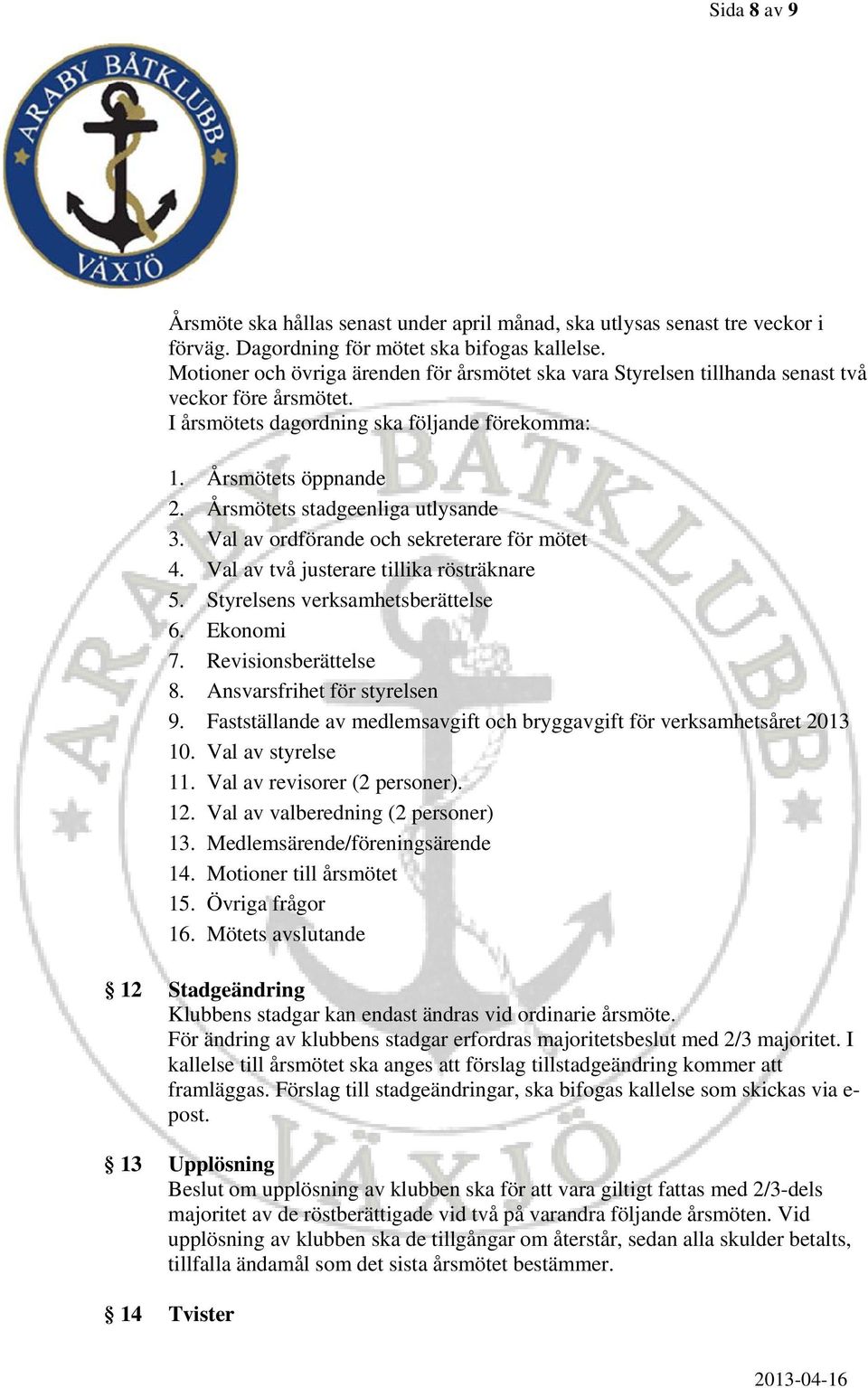 Sida 8 av 9

ARABY BÅTKLUBB
VÄXJÖ

Årsmöte ska hållas senast under april månad, ska utlysas senast tre veckor i förväg. Dagordning för mötet ska bifogas kallelse.
Motioner och övriga ärenden för årsmötet ska vara Styrelsen tillhanda senast två veckor före årsmötet.
I årsmötets dagordning ska följande förekomma:

1. Årsmötets öppnande
2. Årsmötets stadgeenliga utlysande
3. Val av ordförande och sekreterare för mötet
4. Val av två justerare tillika rösträknare
5. Styrelsens verksamhetsberättelse
6. Ekonomi
7. Revisionsberättelse
8. Ansvarsfrihet för styrelsen
9. Fastställande av medlemsavgift och bryggavgift för verksamhetsåret 2013
10. Val av styrelse
11. Val av revisorer (2 personer).
12. Val av valberedning (2 personer)
13. Medlemsärende/föreningsärende
14. Motioner till årsmötet
15. Övriga frågor
16. Mötets avslutande

§ 12 Stadgeändring
Klubbens stadgar kan endast ändras vid ordinarie årsmöte.
För ändring av klubbens stadgar erfordras majoritetsbeslut med 2/3 majoritet. I kallelse till årsmötet ska anges att förslag tillstadgeändring kommer att framläggas. Förslag till stadgeändringar, ska bifogas kallelse som skickas via e-post.

§ 13 Upplösning
Beslut om upplösning av klubben ska för att vara giltigt fattas med 2/3-dels majoritet av de röstberättigade vid två på varandra följande årsmöten. Vid upplösning av klubben ska de tillgångar om återstår, sedan alla skulder betalts, tillfalla ändamål som det sista årsmötet bestämmer.

§ 14 Tvister

2013-04-16